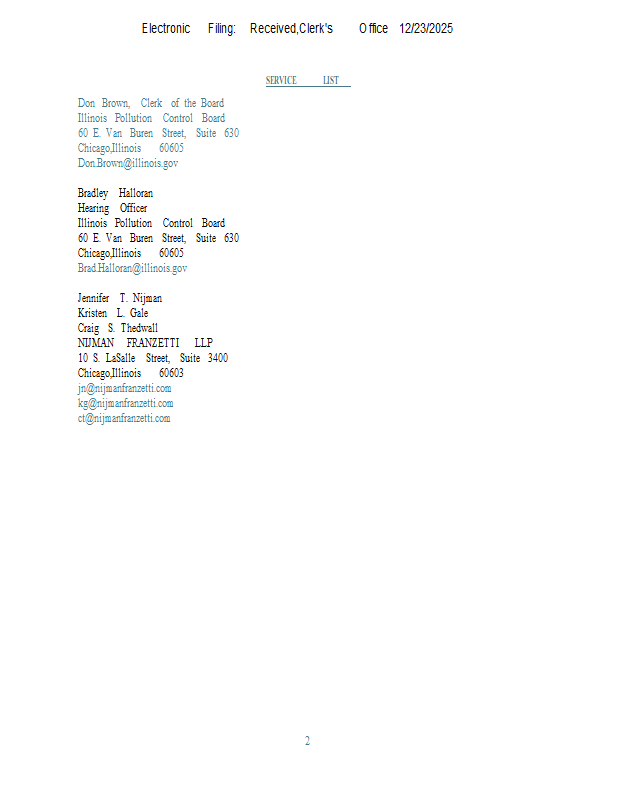 Electronic Filing: Received,Clerk's Office 12/23/2025

SERVICE LIST

Don Brown, Clerk of the Board
Illinois Pollution Control Board
60 E. Van Buren Street, Suite 630
Chicago,Illinois 60605
Don.Brown@illinois.gov

Bradley Halloran
Hearing Officer
Illinois Pollution Control Board
60 E. Van Buren Street, Suite 630
Chicago,Illinois 60605
Brad.Halloran@illinois.gov

Jennifer T. Nijman
Kristen L. Gale
Craig S. Thedwall
NIJMAN FRANZETTI LLP
10 S. LaSalle Street, Suite 3400
Chicago,Illinois 60603
jn@nijmanfranzetti.com
kg@nijmanfranzetti.com
ct@nijmanfranzetti.com

2